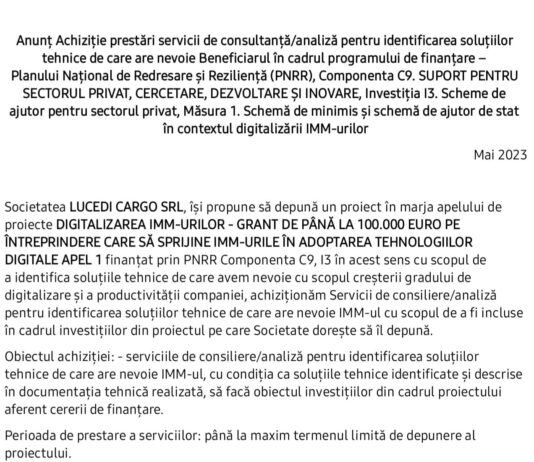 Anunț Achiziție prestări servicii de consultanță/analiză pentru identificarea soluțiilor tehnice de care are nevoie Beneficiarul în cadrul programului de finanțare – Planului Național de Redresare și Reziliență (PNRR), Componenta C9. SUPORT PENTRU SECTORUL PRIVAT, CERCETARE, DEZVOLTARE ȘI INOVARE, Investiția I3. Scheme de ajutor pentru sectorul privat, Măsura 1. Schemă de minimis și schemă de ajutor de stat în contextul digitalizării IMM-urilor

Mai 2023

Societatea LUCEDI CARGO SRL, își propune să depună un proiect în marja apelului de proiecte DIGITALIZAREA IMM-URILOR - GRANT DE PÂNĂ LA 100.000 EURO PE ÎNTREPRINDERE CARE SĂ SPRIJINE IMM-URILE ÎN ADOPTAREA TEHNOLOGIILOR DIGITALE APEL 1 finanțat prin PNRR Componenta C9, I3 în acest sens cu scopul de a identifica soluțiile tehnice de care avem nevoie cu scopul creșterii gradului de digitalizare și a productivității companiei, achiziționăm Servicii de consiliere/analiză pentru identificarea soluțiilor tehnice de care are nevoie IMM-ul cu scopul de a fi incluse în cadrul investițiilor din proiectul pe care Societate dorește să îl depună.

Obiectul achiziției: - serviciile de consiliere/analiză pentru identificarea soluțiilor tehnice de care are nevoie IMM-ul, cu condiția ca soluțiile tehnice identificate și descrise în documentația tehnică realizată, să facă obiectul investițiilor din cadrul proiectului aferent cererii de finanțare.

Perioada de prestare a serviciilor: până la maxim termenul limită de depunere al proiectului.